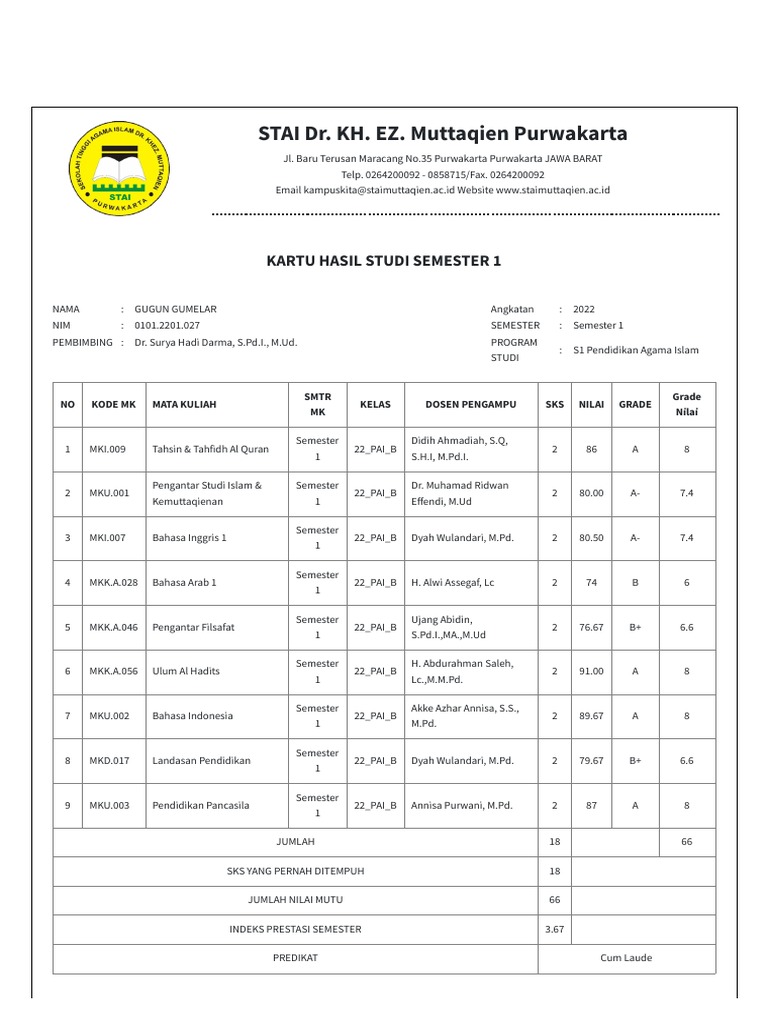 SEKOLAH TINGGI AGAMA ISLAM DR. KHEZ. MUTTAQIEN
STAI
PURWAKARTA

STAI Dr. KH. EZ. Muttaqien Purwakarta

Jl. Baru Terusan Maracang No.35 Purwakarta Purwakarta JAWA BARAT
Telp. 0264200092 - 0858715/Fax. 0264200092
Email kampuskita@staimuttaqien.ac.id Website www.staimuttaqien.ac.id

KARTU HASIL STUDI SEMESTER 1

NAMA : GUGUN GUMELAR
NIM : 0101.2201.027
PEMBIMBING : Dr. Surya Hadi Darma, S.Pd.I., M.Ud.

Angkatan : 2022
SEMESTER : Semester 1
PROGRAM STUDI : S1 Pendidikan Agama Islam

| NO | KODE MK | MATA KULIAH | SMTR MK | KELAS | DOSEN PENGAMPU | SKS | NILAI | GRADE | Grade Nilai |
|---|---|---|---|---|---|---|---|---|---|
| 1 | MKI.009 | Tahsin & Tahfidh Al Quran | Semester 1 | 22_PAI_B | Didih Ahmadiah, S.Q, S.H.I, M.Pd.I. | 2 | 86 | A | 8 |
| 2 | MKU.001 | Pengantar Studi Islam & Kemuttaqienan | Semester 1 | 22_PAI_B | Dr. Muhamad Ridwan Effendi, M.Ud | 2 | 80.00 | A- | 7.4 |
| 3 | MKI.007 | Bahasa Inggris 1 | Semester 1 | 22_PAI_B | Dyah Wulandari, M.Pd. | 2 | 80.50 | A- | 7.4 |
| 4 | MKK.A.028 | Bahasa Arab 1 | Semester 1 | 22_PAI_B | H. Alwi Assegaf, Lc | 2 | 74 | B | 6 |
| 5 | MKK.A.046 | Pengantar Filsafat | Semester 1 | 22_PAI_B | Ujang Abidin, S.Pd.I.,MA.,M.Ud | 2 | 76.67 | B+ | 6.6 |
| 6 | MKK.A.056 | Ulum Al Hadits | Semester 1 | 22_PAI_B | H. Abdurahman Saleh, Lc.,M.M.Pd. | 2 | 91.00 | A | 8 |
| 7 | MKU.002 | Bahasa Indonesia | Semester 1 | 22_PAI_B | Akke Azhar Annisa, S.S., M.Pd. | 2 | 89.67 | A | 8 |
| 8 | MKD.017 | Landasan Pendidikan | Semester 1 | 22_PAI_B | Dyah Wulandari, M.Pd. | 2 | 79.67 | B+ | 6.6 |
| 9 | MKU.003 | Pendidikan Pancasila | Semester 1 | 22_PAI_B | Annisa Purwani, M.Pd. | 2 | 87 | A | 8 |
| JUMLAH | | | | | | 18 | | | 66 |
| SKS YANG PERNAH DITEMPUH | | | | | | 18 | | | |
| JUMLAH NILAI MUTU | | | | | | 66 | | | |
| INDEKS PRESTASI SEMESTER | | | | | | 3.67 | | | |
| PREDIKAT | | | | | | Cum Laude | | | |